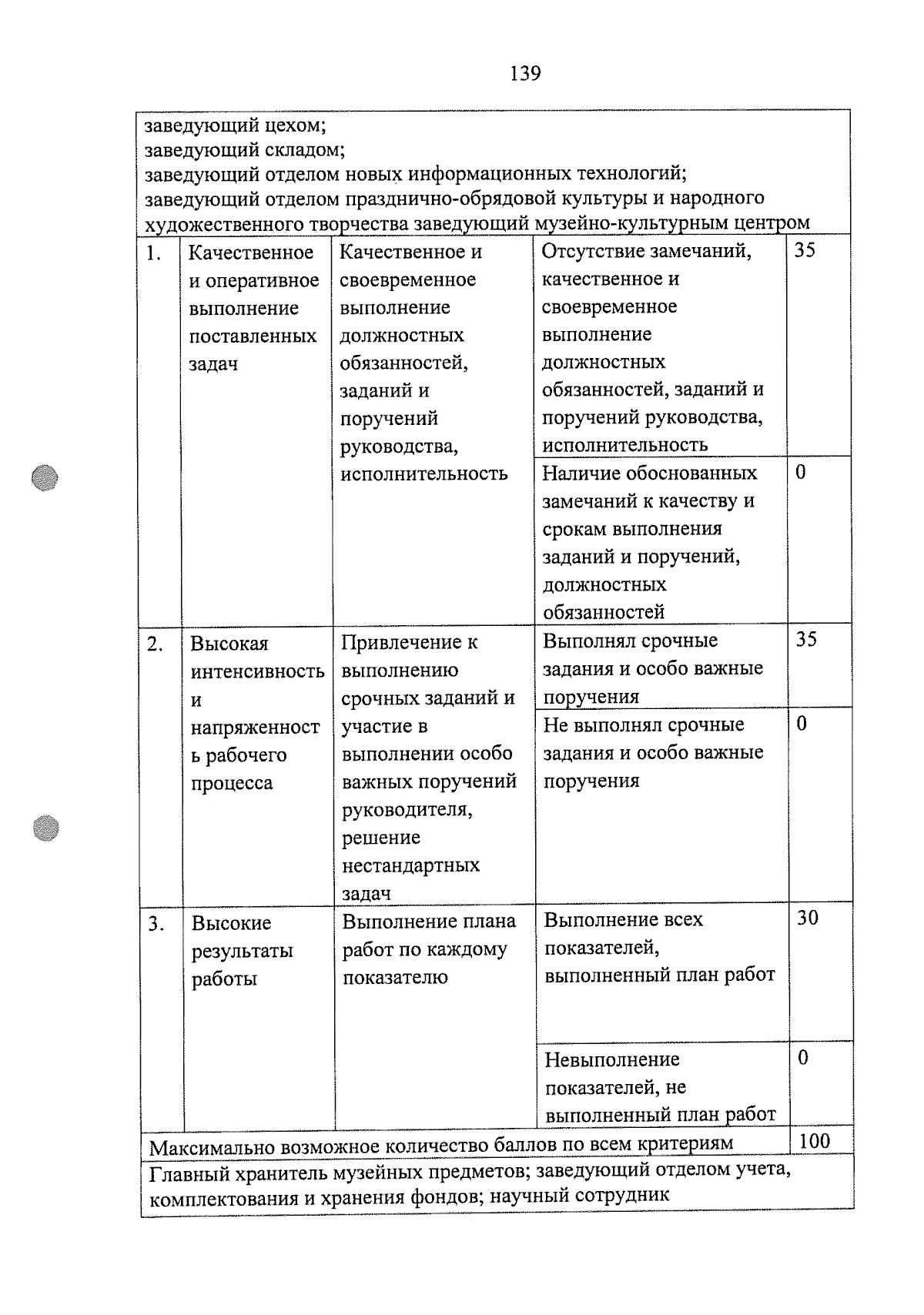 139

| заведующий цехом; заведующий складом; заведующий отделом новых информационных технологий; заведующий отделом празднично-обрядовой культуры и народного художественного творчества заведующий музейно-культурным центром | | | | |
|---|---|---|---|---|
| 1. | Качественное и оперативное выполнение поставленных задач | Качественное и своевременное выполнение должностных обязанностей, заданий и поручений руководства, исполнительность | Отсутствие замечаний, качественное и своевременное выполнение должностных обязанностей, заданий и поручений руководства, исполнительность | 35 |
| | | | Наличие обоснованных замечаний к качеству и срокам выполнения заданий и поручений, должностных обязанностей | 0 |
| 2. | Высокая интенсивность и напряженность рабочего процесса | Привлечение к выполнению срочных заданий и участие в выполнении особо важных поручений руководителя, решение нестандартных задач | Выполнял срочные задания и особо важные поручения | 35 |
| | | | Не выполнял срочные задания и особо важные поручения | 0 |
| 3. | Высокие результаты работы | Выполнение плана работ по каждому показателю | Выполнение всех показателей, выполненный план работ | 30 |
| | | | Невыполнение показателей, не выполненный план работ | 0 |
| Максимально возможное количество баллов по всем критериям | | | | 100 |
| Главный хранитель музейных предметов; заведующий отделом учета, комплектования и хранения фондов; научный сотрудник | | | | |